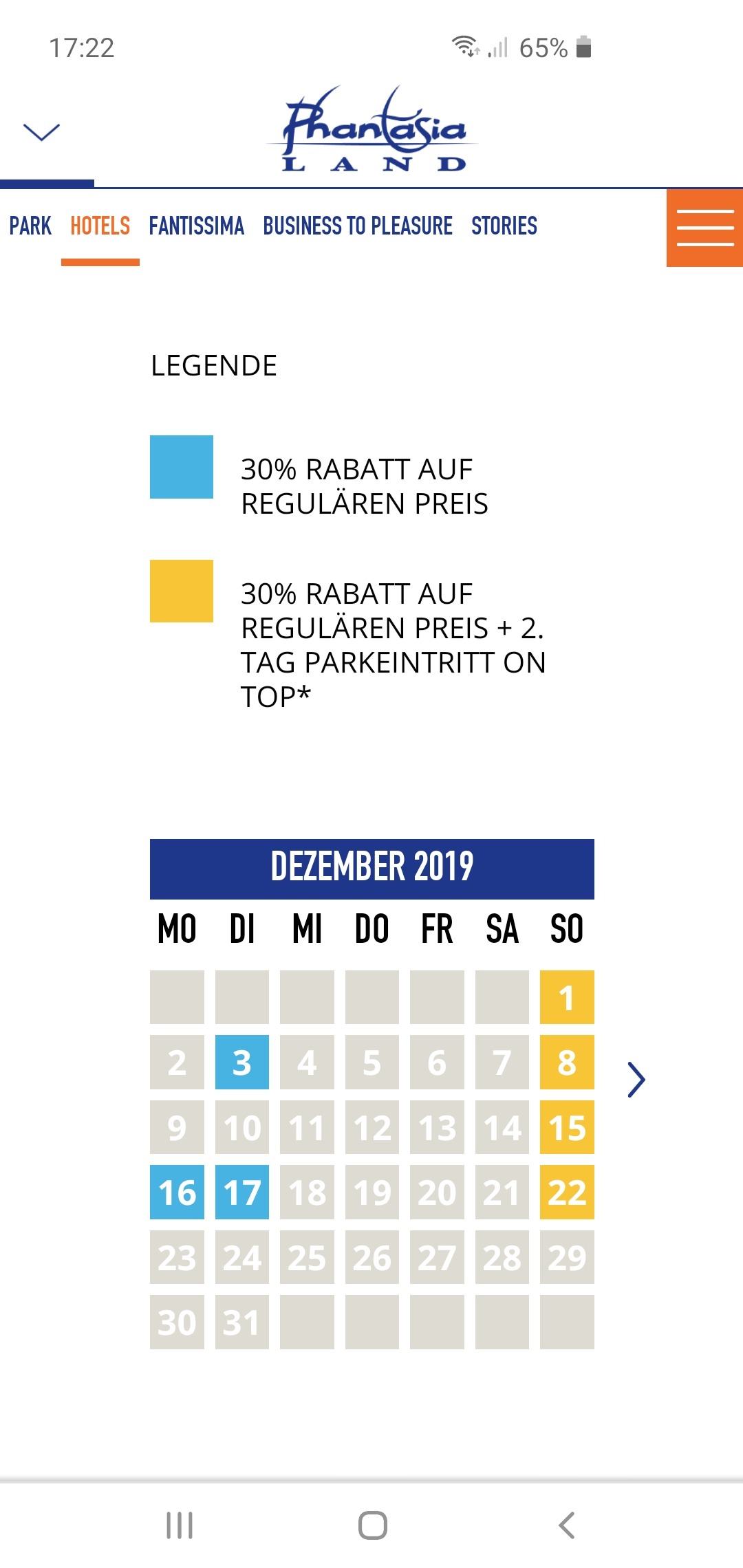 17:22 65%

Phantasia LAND

PARK HOTELS FANTISSIMA BUSINESS TO PLEASURE STORIES

LEGENDE

30% RABATT AUF REGULÄREN PREIS

30% RABATT AUF REGULÄREN PREIS + 2. TAG PARKEINTRITT ON TOP*

DEZEMBER 2019

| MO | DI | MI | DO | FR | SA | SO |
|---|---|---|---|---|---|---|
| | | | | | | 1 |
| 2 | 3 | 4 | 5 | 6 | 7 | 8 |
| 9 | 10 | 11 | 12 | 13 | 14 | 15 |
| 16 | 17 | 18 | 19 | 20 | 21 | 22 |
| 23 | 24 | 25 | 26 | 27 | 28 | 29 |
| 30 | 31 | | | | | |